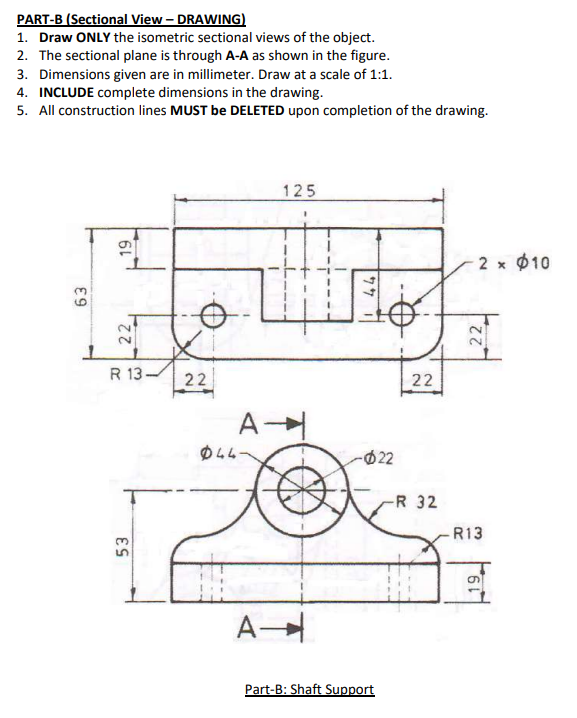 PART-B (Sectional View – DRAWING)
1. Draw ONLY the isometric sectional views of the object.
2. The sectional plane is through A-A as shown in the figure.
3. Dimensions given are in millimeter. Draw at a scale of 1:1.
4. INCLUDE complete dimensions in the drawing.
5. All construction lines MUST be DELETED upon completion of the drawing.

125
19
63
22
44
2 × $\phi$10
22
R 13
22
22
A
$\phi$44
$\phi$22
R 32
R13
53
19
A

Part-B: Shaft Support